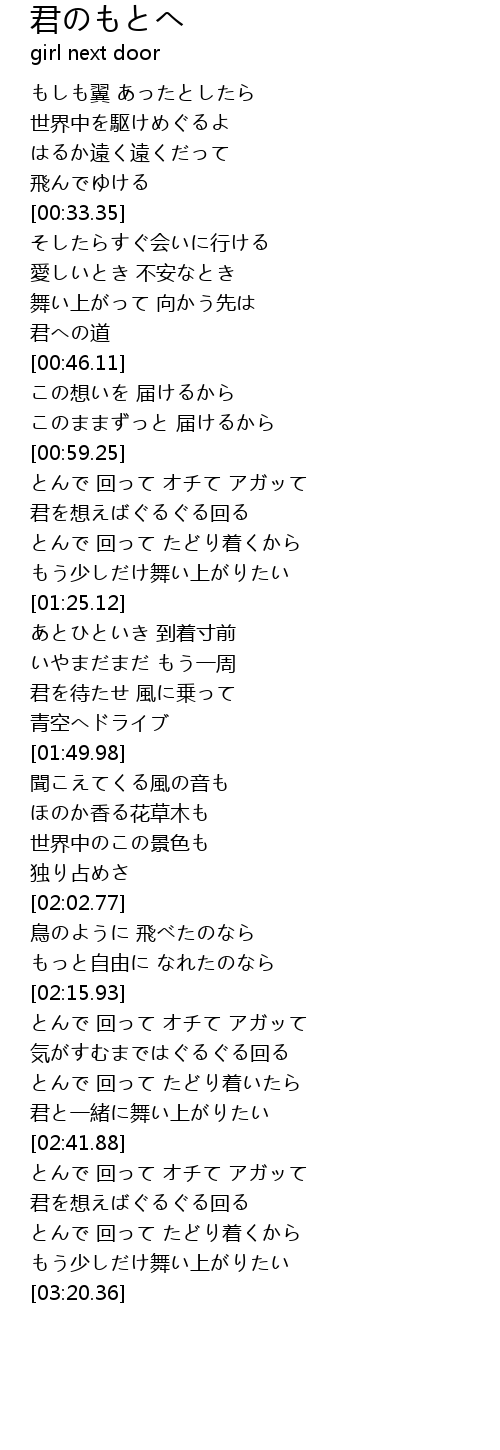 君のもとへ
girl next door

もしも翼 あったとしたら
世界中を駆けめぐるよ
はるか遠く遠くだって
飛んでゆける
[00:33.35]
そしたらすぐ会いに行ける
愛しいとき 不安なとき
舞い上がって 向かう先は
君への道
[00:46.11]
この想いを 届けるから
このままずっと 届けるから
[00:59.25]
とんで 回って オチて アガッて
君を想えばぐるぐる回る
とんで 回って たどり着くから
もう少しだけ舞い上がりたい
[01:25.12]
あとひといき 到着寸前
いやまだまだ もう一周
君を待たせ 風に乗って
青空へドライブ
[01:49.98]
聞こえてくる風の音も
ほのか香る花草木も
世界中のこの景色も
独り占めさ
[02:02.77]
鳥のように 飛べたのなら
もっと自由に なれたのなら
[02:15.93]
とんで 回って オチて アガッて
気がすむまではぐるぐる回る
とんで 回って たどり着いたら
君と一緒に舞い上がりたい
[02:41.88]
とんで 回って オチて アガッて
君を想えばぐるぐる回る
とんで 回って たどり着くから
もう少しだけ舞い上がりたい
[03:20.36]